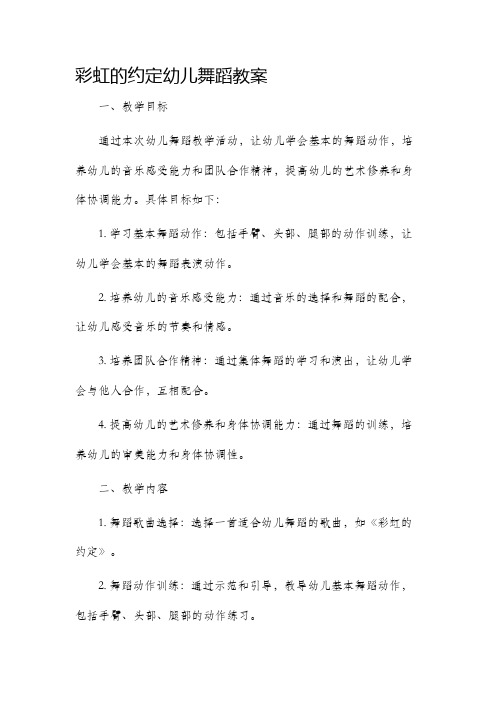 彩虹的约定幼儿舞蹈教案

一、教学目标

通过本次幼儿舞蹈教学活动，让幼儿学会基本的舞蹈动作，培养幼儿的音乐感受能力和团队合作精神，提高幼儿的艺术修养和身体协调能力。具体目标如下:

1. 学习基本舞蹈动作：包括手臂、头部、腿部的动作训练，让幼儿学会基本的舞蹈表演动作。

2. 培养幼儿的音乐感受能力：通过音乐的选择和舞蹈的配合，让幼儿感受音乐的节奏和情感。

3. 培养团队合作精神：通过集体舞蹈的学习和演出，让幼儿学会与他人合作，互相配合。

4. 提高幼儿的艺术修养和身体协调能力：通过舞蹈的训练，培养幼儿的审美能力和身体协调性。

二、教学内容

1. 舞蹈歌曲选择：选择一首适合幼儿舞蹈的歌曲，如《彩虹的约定》。

2. 舞蹈动作训练：通过示范和引导，教导幼儿基本舞蹈动作，包括手臂、头部、腿部的动作练习。